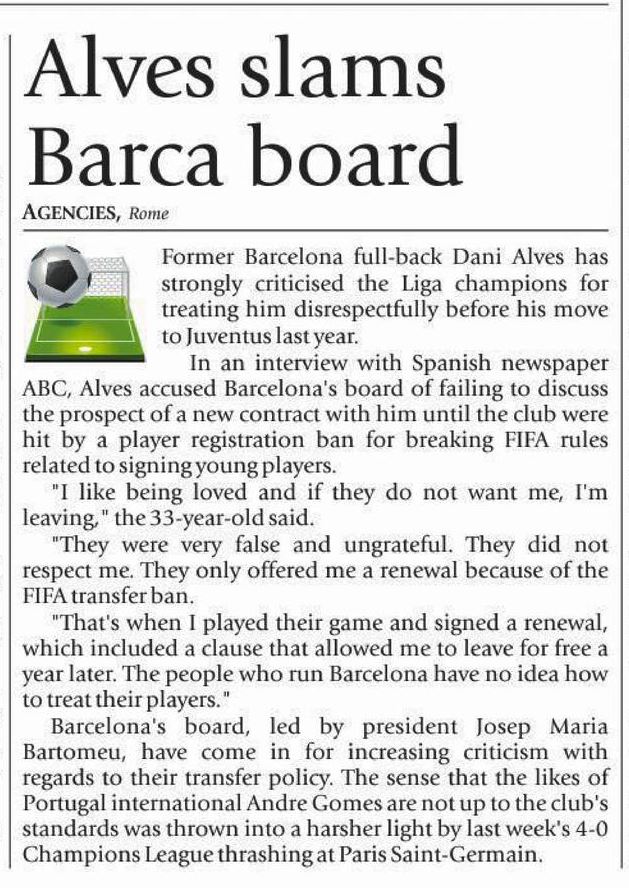 Alves slams Barca board

AGENCIES, Rome

Former Barcelona full-back Dani Alves has strongly criticised the Liga champions for treating him disrespectfully before his move to Juventus last year.

In an interview with Spanish newspaper ABC, Alves accused Barcelona's board of failing to discuss the prospect of a new contract with him until the club were hit by a player registration ban for breaking FIFA rules related to signing young players.

"I like being loved and if they do not want me, I'm leaving," the 33-year-old said.

"They were very false and ungrateful. They did not respect me. They only offered me a renewal because of the FIFA transfer ban.

"That's when I played their game and signed a renewal, which included a clause that allowed me to leave for free a year later. The people who run Barcelona have no idea how to treat their players."

Barcelona's board, led by president Josep Maria Bartomeu, have come in for increasing criticism with regards to their transfer policy. The sense that the likes of Portugal international Andre Gomes are not up to the club's standards was thrown into a harsher light by last week's 4-0 Champions League thrashing at Paris Saint-Germain.